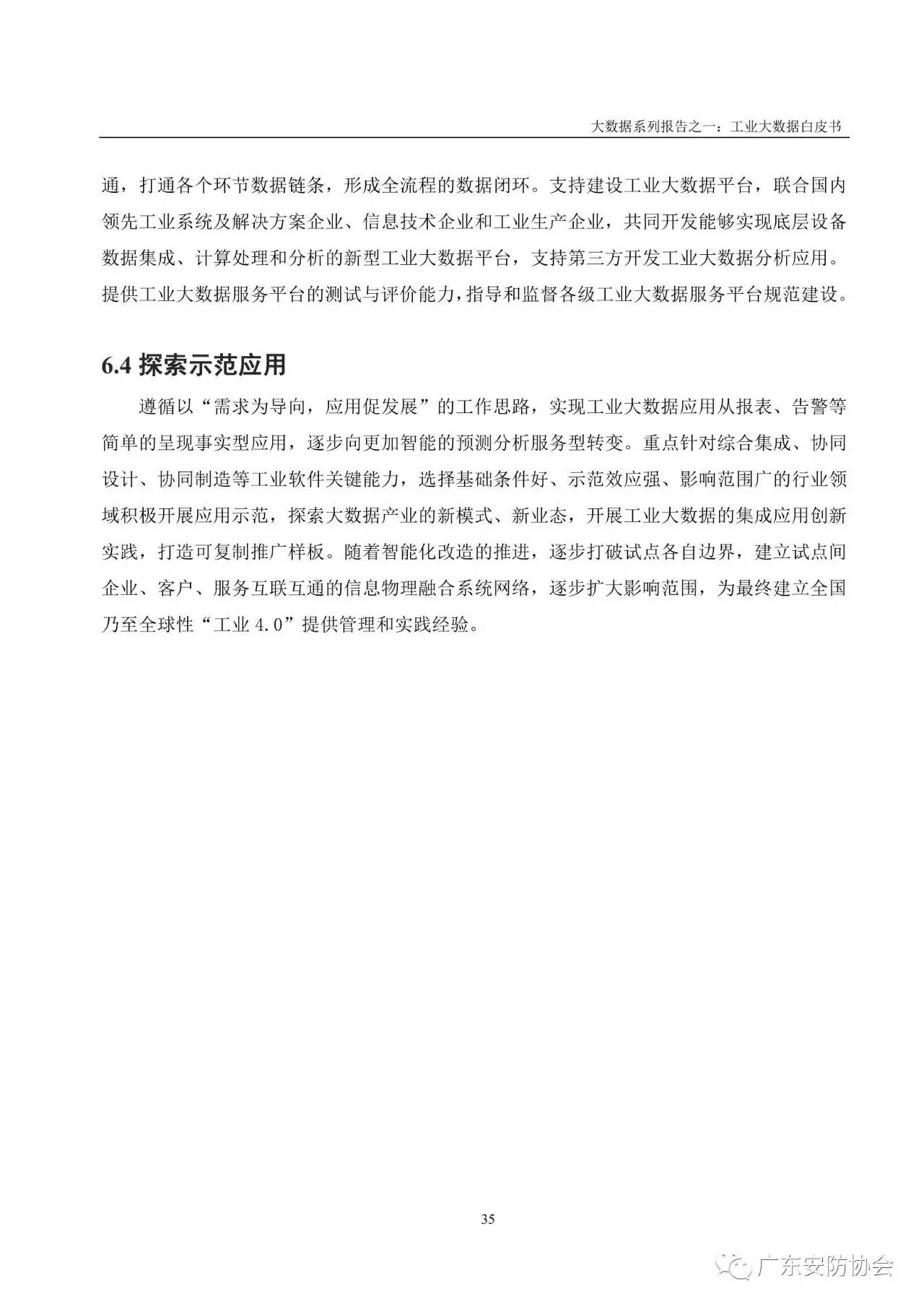 大数据系列报告之一：工业大数据白皮书

通，打通各个环节数据链条，形成全流程的数据闭环。支持建设工业大数据平台，联合国内领先工业系统及解决方案企业、信息技术企业和工业生产企业，共同开发能够实现底层设备数据集成、计算处理和分析的新型工业大数据平台，支持第三方开发工业大数据分析应用。提供工业大数据服务平台的测试与评价能力，指导和监督各级工业大数据服务平台规范建设。

6.4 探索示范应用

遵循以“需求为导向，应用促发展”的工作思路，实现工业大数据应用从报表、告警等简单的呈现事实型应用，逐步向更加智能的预测分析服务型转变。重点针对综合集成、协同设计、协同制造等工业软件关键能力，选择基础条件好、示范效应强、影响范围广的行业领域积极开展应用示范，探索大数据产业的新模式、新业态，开展工业大数据的集成应用创新实践，打造可复制推广样板。随着智能化改造的推进，逐步打破试点各自边界，建立试点间企业、客户、服务互联互通的信息物理融合系统网络，逐步扩大影响范围，为最终建立全国乃至全球性“工业 4.0”提供管理和实践经验。

35

广东安防协会